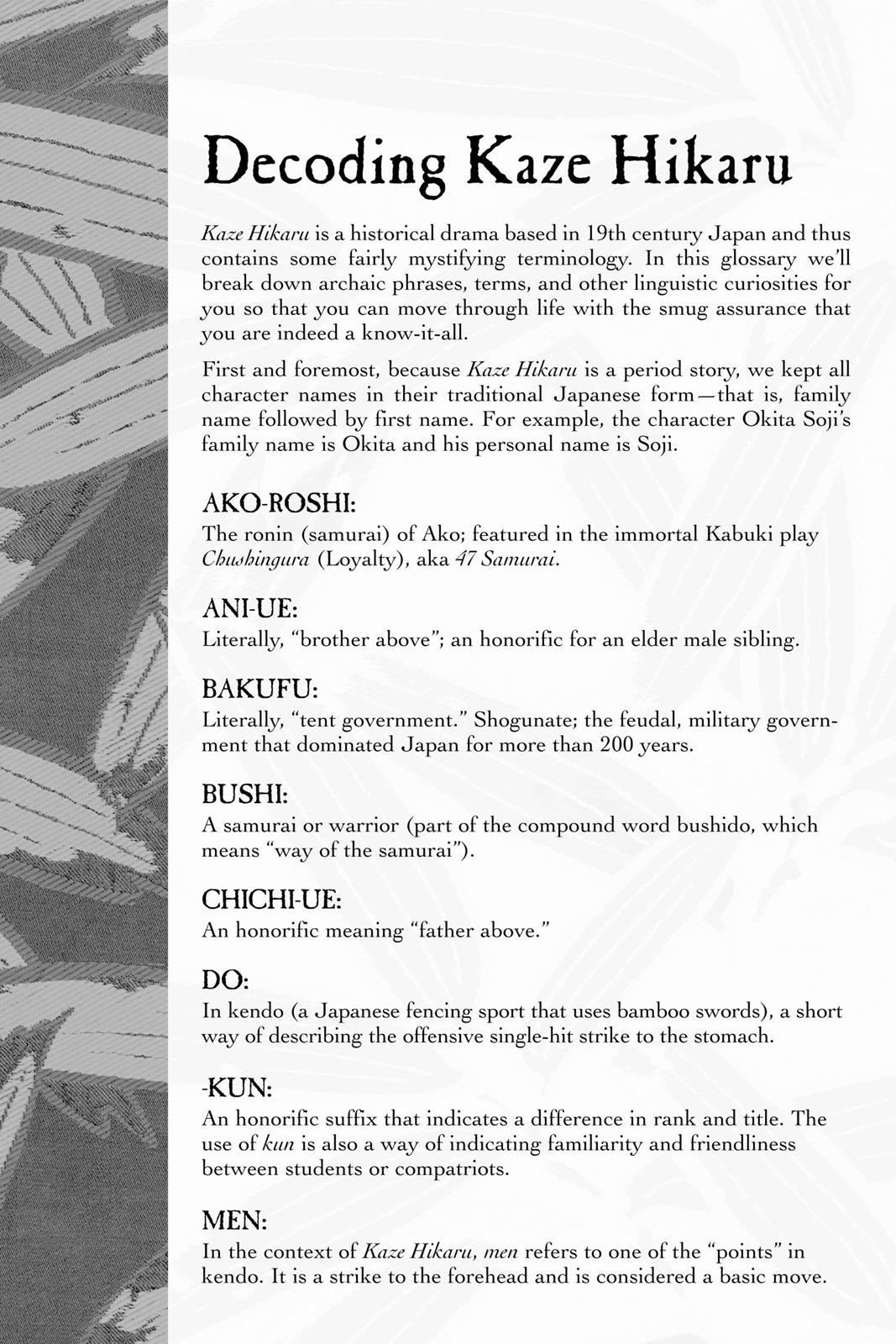 Decoding Kaze Hikaru

Kaze Hikaru is a historical drama based in 19th century Japan and thus contains some fairly mystifying terminology. In this glossary we'll break down archaic phrases, terms, and other linguistic curiosities for you so that you can move through life with the smug assurance that you are indeed a know-it-all.

First and foremost, because Kaze Hikaru is a period story, we kept all character names in their traditional Japanese form—that is, family name followed by first name. For example, the character Okita Soji's family name is Okita and his personal name is Soji.

AKO-ROSHI:
The ronin (samurai) of Ako; featured in the immortal Kabuki play Chushingura (Loyalty), aka 47 Samurai.

ANI-UE:
Literally, "brother above"; an honorific for an elder male sibling.

BAKUFU:
Literally, "tent government." Shogunate; the feudal, military government that dominated Japan for more than 200 years.

BUSHI:
A samurai or warrior (part of the compound word bushido, which means "way of the samurai").

CHICHI-UE:
An honorific meaning "father above."

DO:
In kendo (a Japanese fencing sport that uses bamboo swords), a short way of describing the offensive single-hit strike to the stomach.

-KUN:
An honorific suffix that indicates a difference in rank and title. The use of kun is also a way of indicating familiarity and friendliness between students or compatriots.

MEN:
In the context of Kaze Hikaru, men refers to one of the "points" in kendo. It is a strike to the forehead and is considered a basic move.